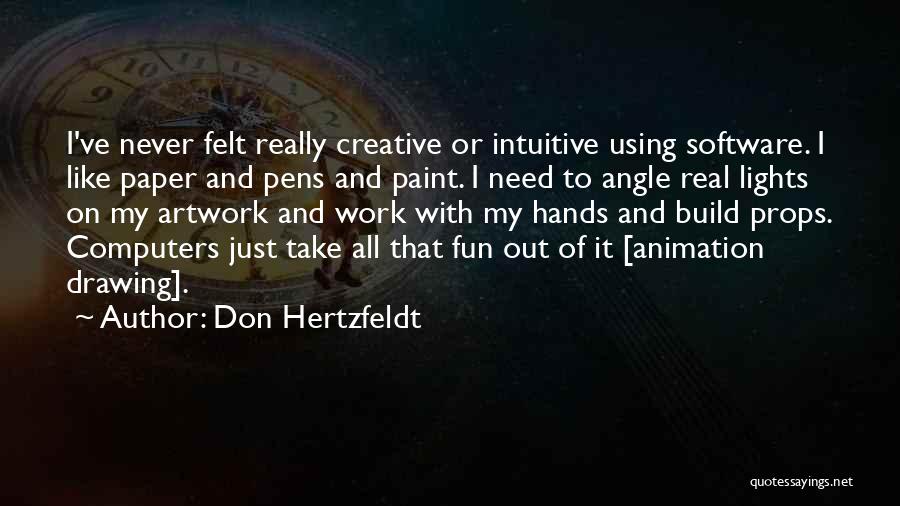 I've never felt really creative or intuitive using software. I like paper and pens and paint. I need to angle real lights on my artwork and work with my hands and build props. Computers just take all that fun out of it [animation drawing].

Author: Don Hertzfeldt

quotessayings.net